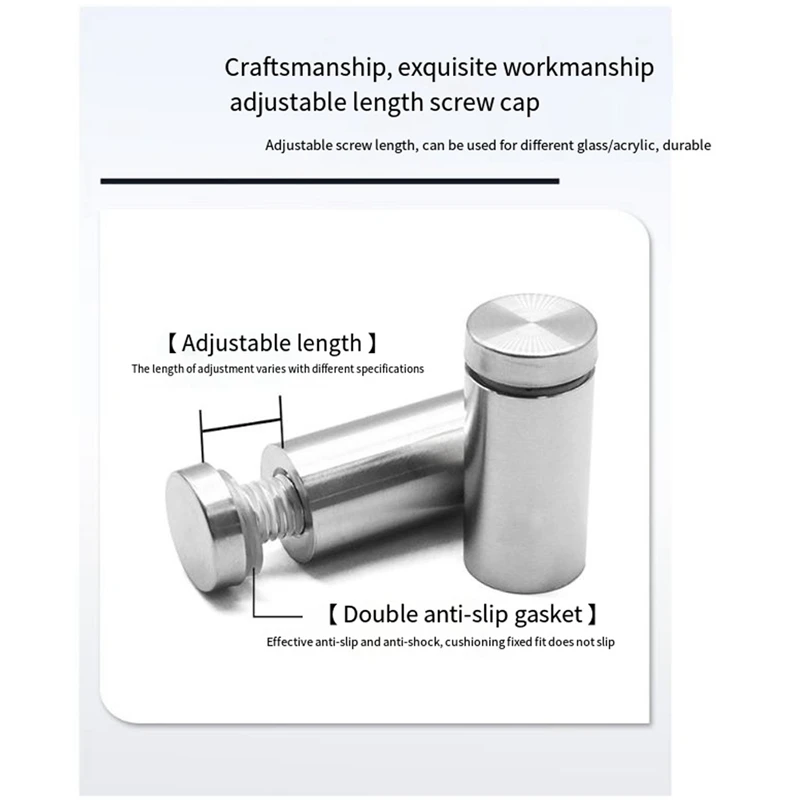 Craftsmanship, exquisite workmanship
adjustable length screw cap

Adjustable screw length, can be used for different glass/acrylic, durable

【 Adjustable length 】
The length of adjustment varies with different specifications

【 Double anti-slip gasket 】
Effective anti-slip and anti-shock, cushioning fixed fit does not slip